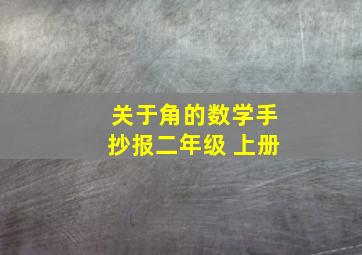 关于角的数学手抄报二年级 上册